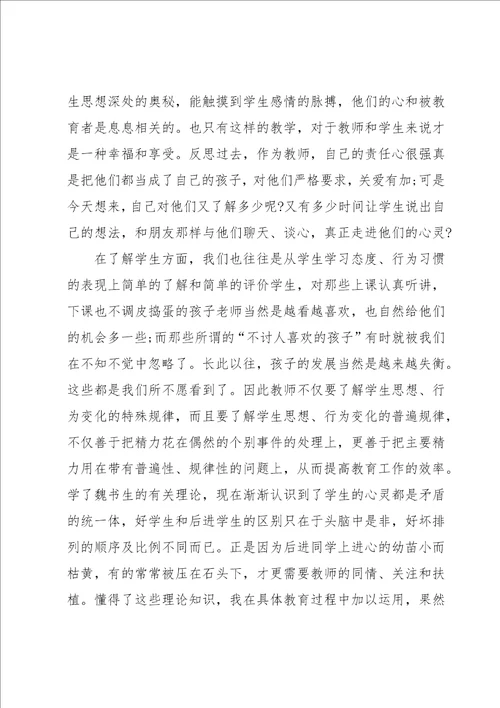 生思想深处的奥秘，能触摸到学生感情的脉搏，他们的心和被教育者是息息相关的。也只有这样的教学，对于教师和学生来说才是一种幸福和享受。反思过去，作为教师，自己的责任心很强真是把他们都当成了自己的孩子，对他们严格要求，关爱有加;可是今天想来，自己对他们又了解多少呢?又有多少时间让学生说出自己的想法，和朋友那样与他们聊天、谈心，真正走进他们的心灵?

在了解学生方面，我们也往往是从学生学习态度、行为习惯的表现上简单的了解和简单的评价学生，对那些上课认真听讲，下课也不调皮捣蛋的孩子老师当然是越看越喜欢，也自然给他们的机会多一些;而那些所谓的“不讨人喜欢的孩子”有时就被我们在不知不觉中忽略了。长此以往，孩子的发展当然是越来越失衡。这些都是我们所不愿看到了。因此教师不仅要了解学生思想、行为变化的特殊规律，而且要了解学生思想、行为变化的普遍规律，不仅善于把精力花在偶然的个别事件的处理上，更善于把主要精力用在带有普遍性、规律性的问题上，从而提高教育工作的效率。学了魏书生的有关理论，现在渐渐认识到了学生的心灵都是矛盾的统一体，好学生和后进学生的区别只在于头脑中是非，好坏排列的顺序及比例不同而已。正是因为后进同学上进心的幼苗小而枯黄，有的常常被压在石头下，才更需要教师的同情、关注和扶植。懂得了这些理论知识，我在具体教育过程中加以运用，果然